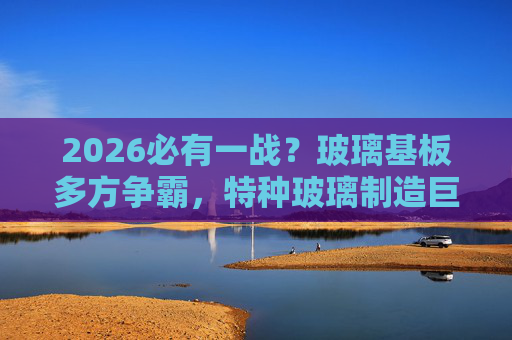 2026必有一战？玻璃基板多方争霸，特种玻璃制造巨